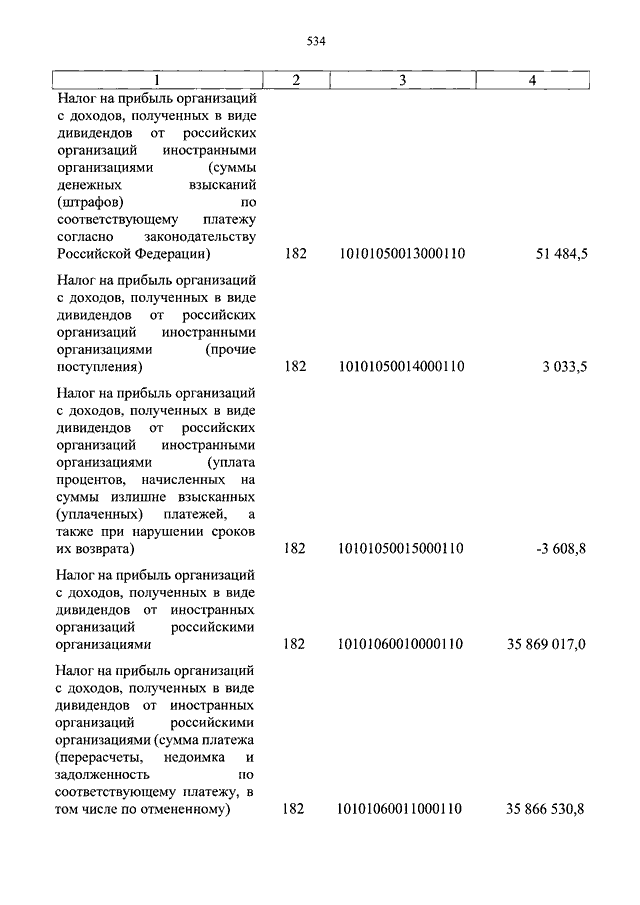 534

| 1 | 2 | 3 | 4 |
|---|---|---|---|
| Налог на прибыль организаций с доходов, полученных в виде дивидендов от российских организаций иностранными организациями (суммы денежных взысканий (штрафов) по соответствующему платежу согласно законодательству Российской Федерации) | 182 | 10101050013000110 | 51 484,5 |
| Налог на прибыль организаций с доходов, полученных в виде дивидендов от российских организаций иностранными организациями (прочие поступления) | 182 | 10101050014000110 | 3 033,5 |
| Налог на прибыль организаций с доходов, полученных в виде дивидендов от российских организаций иностранными организациями (уплата процентов, начисленных на суммы излишне взысканных (уплаченных) платежей, а также при нарушении сроков их возврата) | 182 | 10101050015000110 | -3 608,8 |
| Налог на прибыль организаций с доходов, полученных в виде дивидендов от иностранных организаций российскими организациями | 182 | 10101060010000110 | 35 869 017,0 |
| Налог на прибыль организаций с доходов, полученных в виде дивидендов от иностранных организаций российскими организациями (сумма платежа (перерасчеты, недоимка и задолженность по соответствующему платежу, в том числе по отмененному) | 182 | 10101060011000110 | 35 866 530,8 |